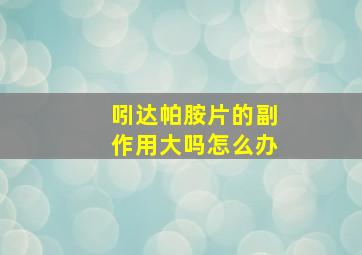 吲达帕胺片的副作用大吗怎么办